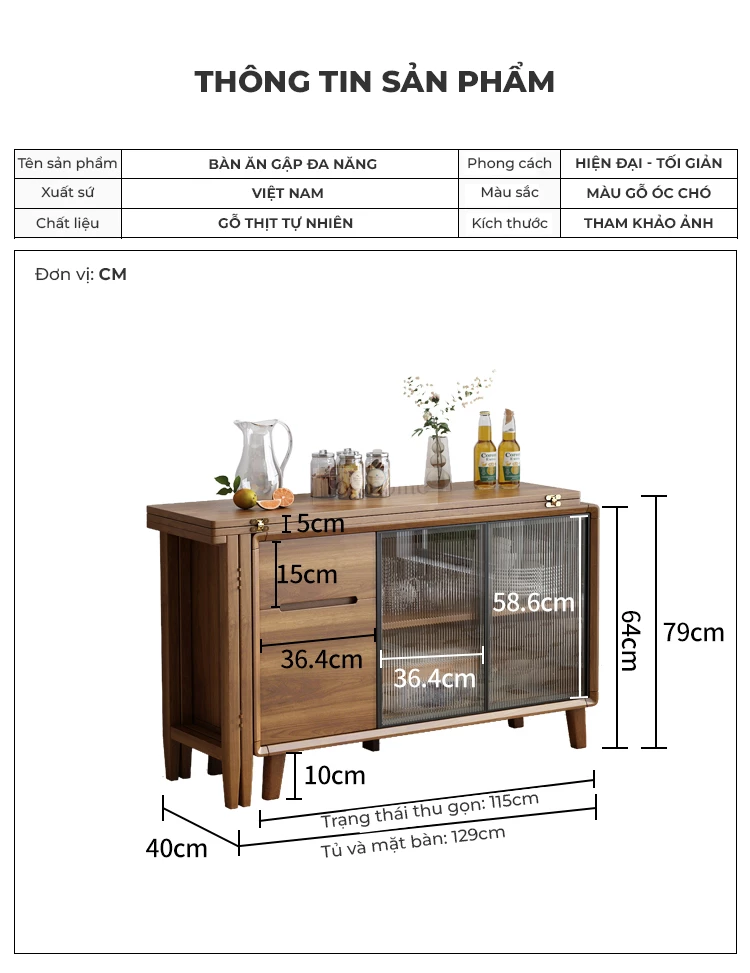 THÔNG TIN SẢN PHẨM

| Tên sản phẩm | BÀN ĂN GẬP ĐA NĂNG | Phong cách | HIỆN ĐẠI - TỐI GIẢN |
|---|---|---|---|
| Xuất sứ | VIỆT NAM | Màu sắc | MÀU GỖ ÓC CHÓ |
| Chất liệu | GỖ THỊT TỰ NHIÊN | Kích thước | THAM KHẢO ẢNH |

Đơn vị: CM

5cm
15cm
36.4cm
36.4cm
58.6cm
64cm
79cm
10cm
40cm
Trạng thái thu gọn: 115cm
Tủ và mặt bàn: 129cm